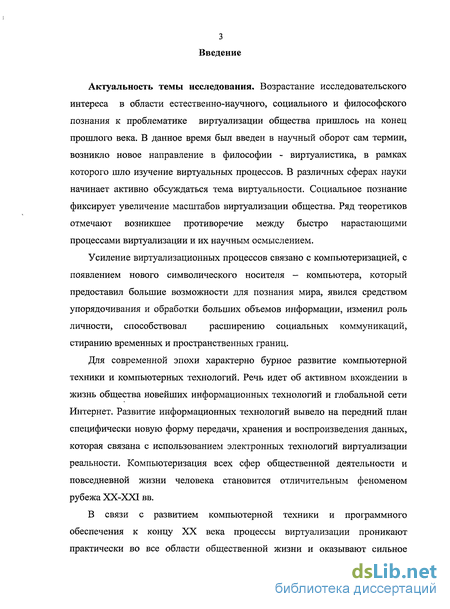 3

Введение

Актуальность темы исследования. Возрастание исследовательского интереса в области естественно-научного, социального и философского познания к проблематике виртуализации общества пришлось на конец прошлого века. В данное время был введен в научный оборот сам термин, возникло новое направление в философии - виртуалистика, в рамках которого шло изучение виртуальных процессов. В различных сферах науки начинает активно обсуждаться тема виртуальности. Социальное познание фиксирует увеличение масштабов виртуализации общества. Ряд теоретиков отмечают возникшее противоречие между быстро нарастающими процессами виртуализации и их научным осмыслением.

Усиление виртуализационных процессов связано с компьютеризацией, с появлением нового символического носителя – компьютера, который предоставил большие возможности для познания мира, явился средством упорядочивания и обработки больших объемов информации, изменил роль личности, способствовал расширению социальных коммуникаций, стиранию временных и пространственных границ.

Для современной эпохи характерно бурное развитие компьютерной техники и компьютерных технологий. Речь идет об активном вхождении в жизнь общества новейших информационных технологий и глобальной сети Интернет. Развитие информационных технологий вывело на передний план специфически новую форму передачи, хранения и воспроизведения данных, которая связана с использованием электронных технологий виртуализации реальности. Компьютеризация всех сфер общественной деятельности и повседневной жизни человека становится отличительным феноменом рубежа XX-XXI вв.

В связи с развитием компьютерной техники и программного обеспечения к концу XX века процессы виртуализации проникают практически во все области общественной жизни и оказывают сильное

dsLib.net
библиотека диссертаций